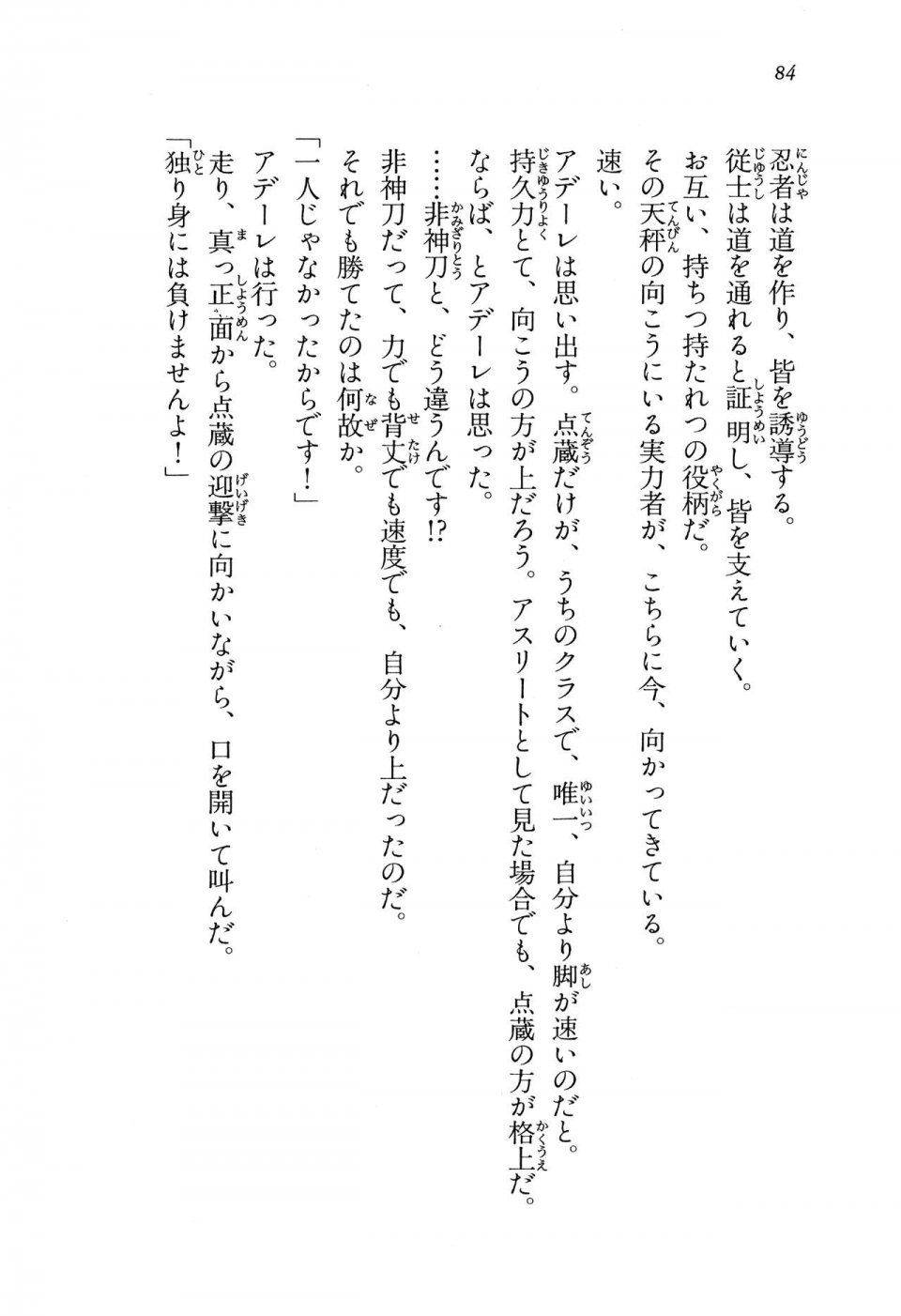 84

忍者は道を作り、皆を誘導する。

従士は道を通れると証明し、皆を支えていく。

お互い、持ちつ持たれつの役柄だ。

その天秤の向こうにいる実力者が、こちらに今、向かってきている。

速い。

アデーレは思い出す。点蔵だけが、うちのクラスで、唯一、自分より脚が速いのだと。

持久力とて、向こうの方が上だろう。アスリートとして見た場合でも、点蔵の方が格上だ。

ならば、とアデーレは思った。

……非神刀と、どう違うんです⁉

非神刀だって、力でも背丈でも速度でも、自分より上だったのだ。

それでも勝てたのは何故か。

「一人じゃなかったからです！」

アデーレは行った。

走り、真っ正面から点蔵の迎撃に向かいながら、口を開いて叫んだ。

「独り身には負けませんよ！」